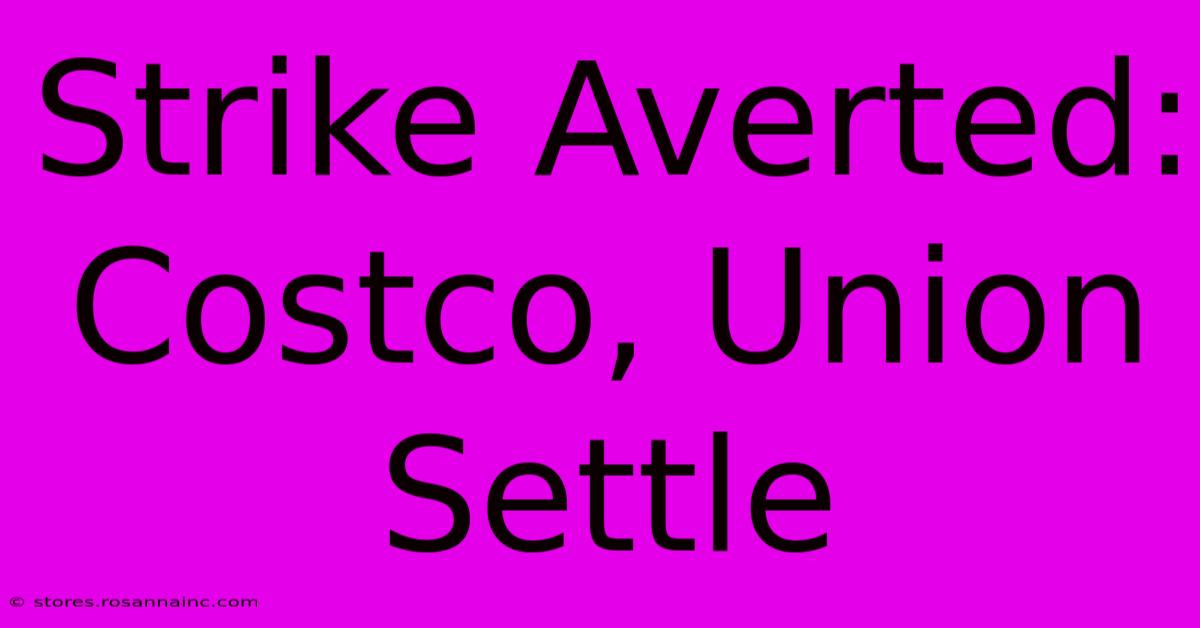 Strike Averted: Costco, Union Settle

© stores.rosannainc.com